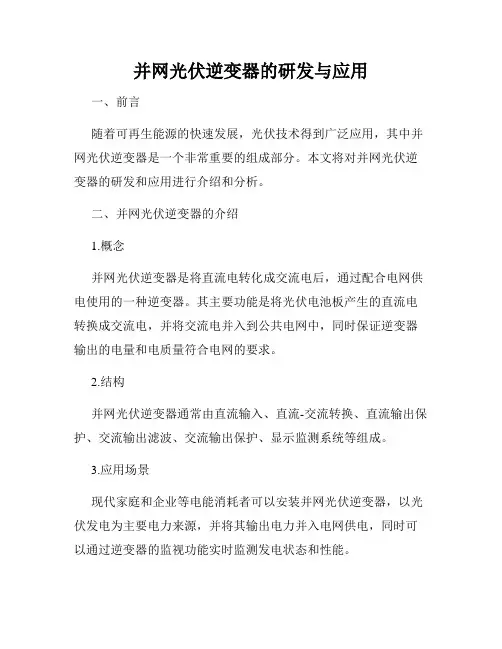 并网光伏逆变器的研发与应用

一、前言

随着可再生能源的快速发展，光伏技术得到广泛应用，其中并网光伏逆变器是一个非常重要的组成部分。本文将对并网光伏逆变器的研发和应用进行介绍和分析。

二、并网光伏逆变器的介绍

1.概念

并网光伏逆变器是将直流电转化成交流电后，通过配合电网供电使用的一种逆变器。其主要功能是将光伏电池板产生的直流电转换成交流电，并将交流电并入到公共电网中，同时保证逆变器输出的电量和电质量符合电网的要求。

2.结构

并网光伏逆变器通常由直流输入、直流-交流转换、直流输出保护、交流输出滤波、交流输出保护、显示监测系统等组成。

3.应用场景

现代家庭和企业等电能消耗者可以安装并网光伏逆变器，以光伏发电为主要电力来源，并将其输出电力并入电网供电，同时可以通过逆变器的监视功能实时监测发电状态和性能。